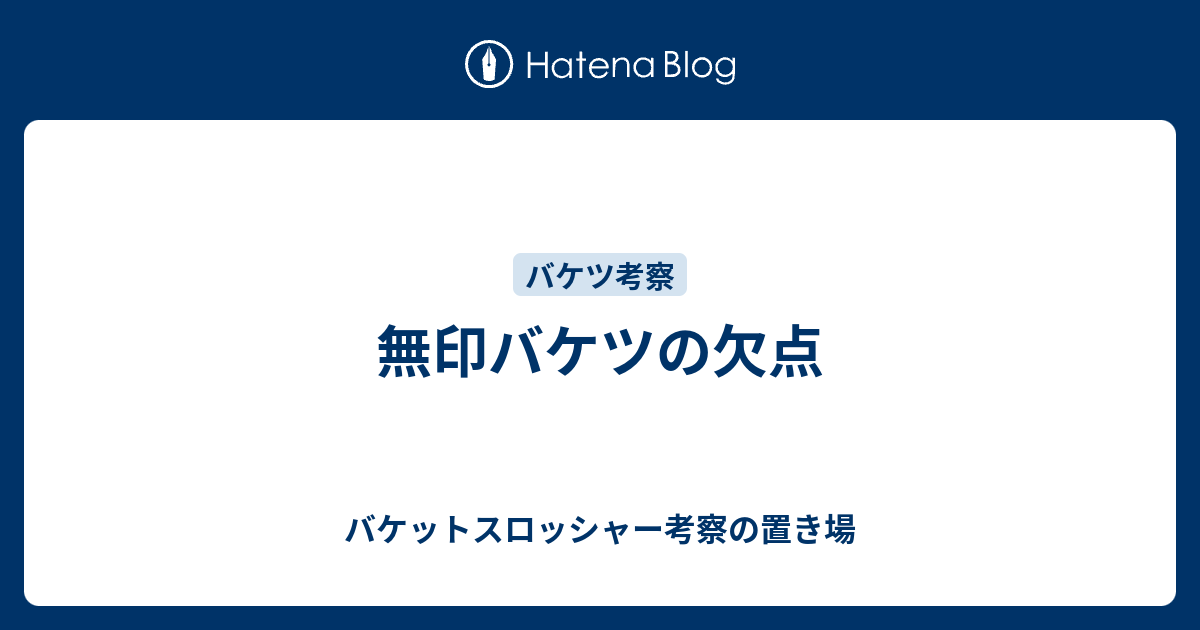 Hatena Blog

バケツ考察

無印バケツの欠点

バケットスロッシャー考察の置き場